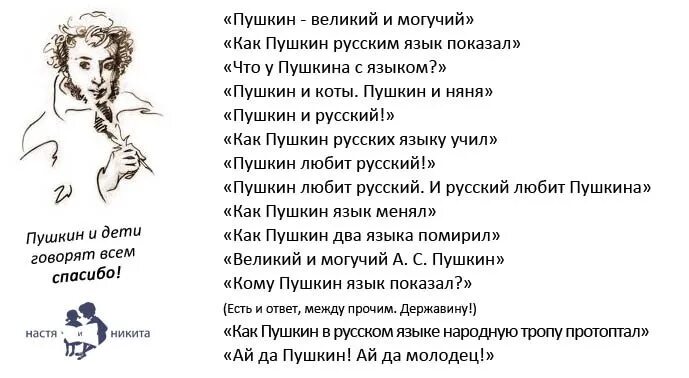 Пушкин и дети говорят всем спасибо!

настя и никита

«Пушкин - великий и могучий»
«Как Пушкин русским язык показал»
«Что у Пушкина с языком?»
«Пушкин и коты. Пушкин и няня»
«Пушкин и русский!»
«Как Пушкин русских языку учил»
«Пушкин любит русский!»
«Пушкин любит русский. И русский любит Пушкина»
«Как Пушкин язык менял»
«Как Пушкин два языка помирил»
«Великий и могучий А. С. Пушкин»
«Кому Пушкин язык показал?»
(Есть и ответ, между прочим. Державину!)
«Как Пушкин в русском языке народную тропу протоптал»
«Ай да Пушкин! Ай да молодец!»